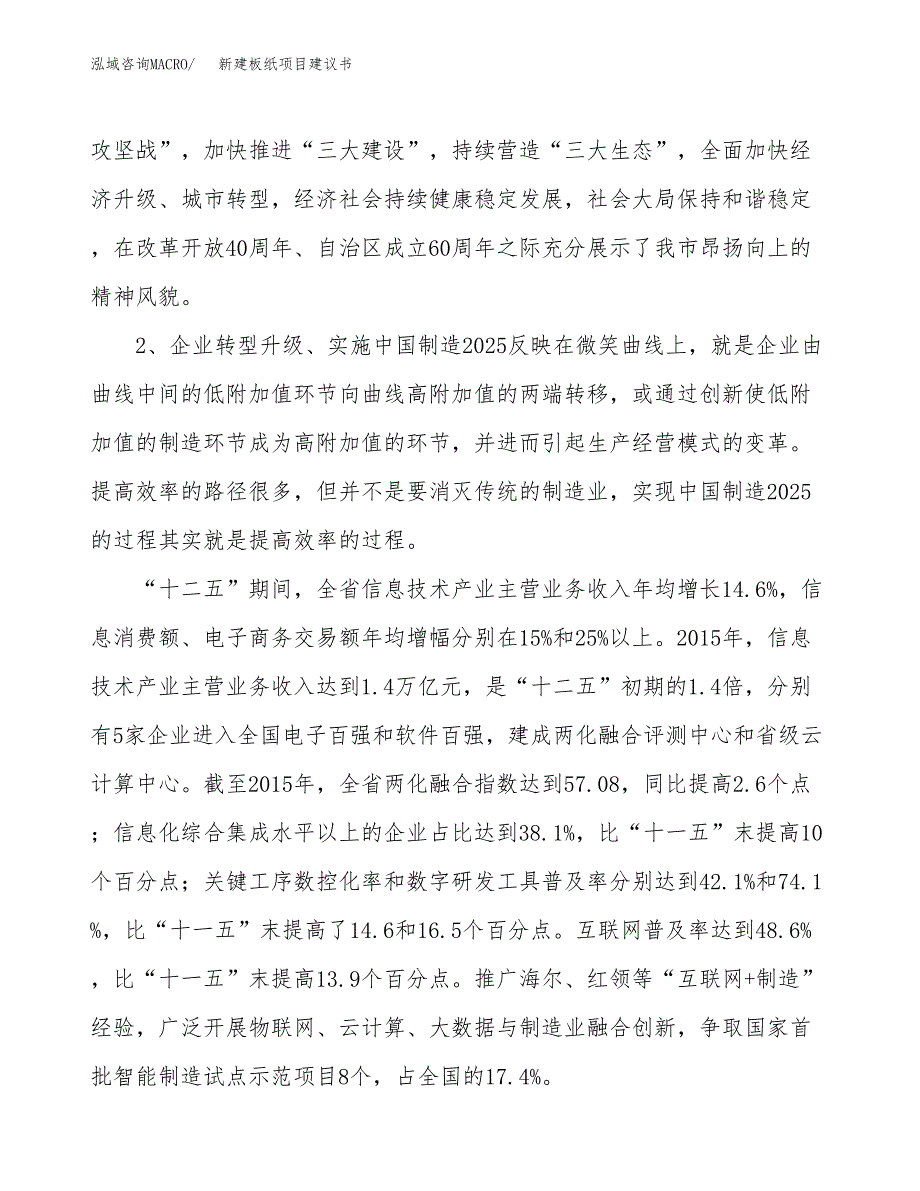 泓域咨询MACRO/　新建板纸项目建议书

攻坚战”，加快推进“三大建设”，持续营造“三大生态”，全面加快经济升级、城市转型，经济社会持续健康稳定发展，社会大局保持和谐稳定，在改革开放40周年、自治区成立60周年之际充分展示了我市昂扬向上的精神风貌。

2、企业转型升级、实施中国制造2025反映在微笑曲线上，就是企业由曲线中间的低附加值环节向曲线高附加值的两端转移，或通过创新使低附加值的制造环节成为高附加值的环节，并进而引起生产经营模式的变革。提高效率的路径很多，但并不是要消灭传统的制造业，实现中国制造2025的过程其实就是提高效率的过程。

“十二五”期间，全省信息技术产业主营业务收入年均增长14.6%，信息消费额、电子商务交易额年均增幅分别在15%和25%以上。2015年，信息技术产业主营业务收入达到1.4万亿元，是“十二五”初期的1.4倍，分别有5家企业进入全国电子百强和软件百强，建成两化融合评测中心和省级云计算中心。截至2015年，全省两化融合指数达到57.08，同比提高2.6个点；信息化综合集成水平以上的企业占比达到38.1%，比“十一五”末提高10个百分点；关键工序数控化率和数字研发工具普及率分别达到42.1%和74.1%，比“十一五”末提高了14.6和16.5个百分点。互联网普及率达到48.6%，比“十一五”末提高13.9个百分点。推广海尔、红领等“互联网+制造”经验，广泛开展物联网、云计算、大数据与制造业融合创新，争取国家首批智能制造试点示范项目8个，占全国的17.4%。